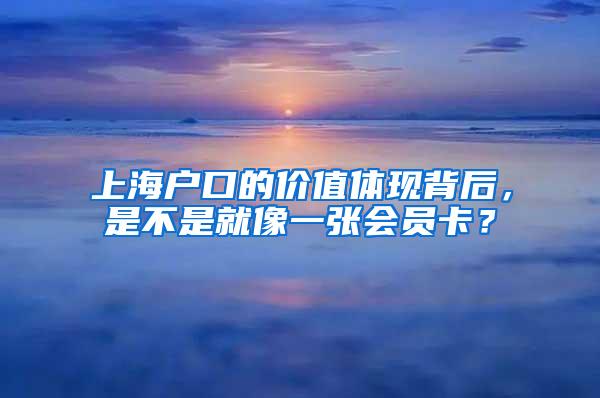 上海户口的价值体现背后，是不是就像一张会员卡？